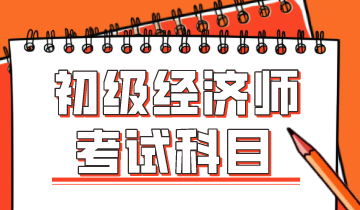 初级经济师
考试科目